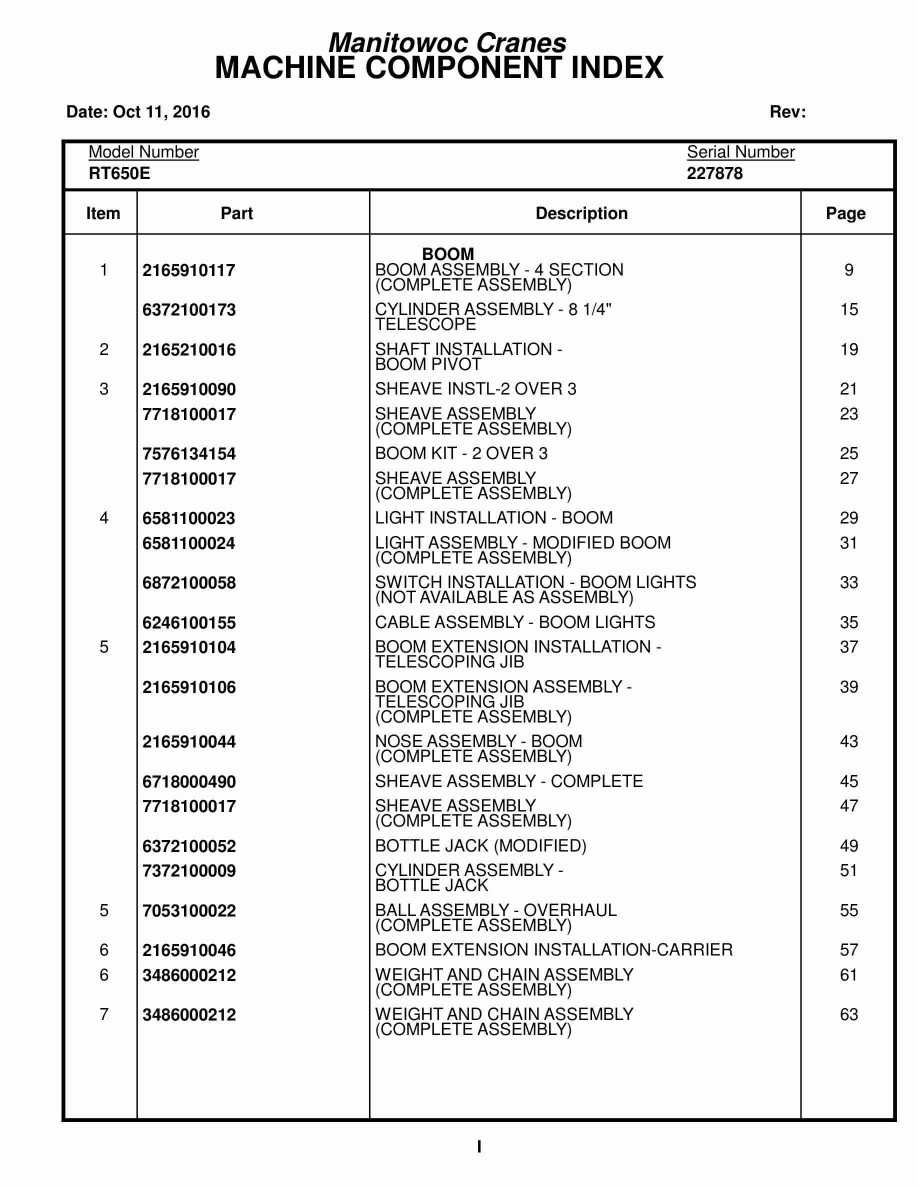 Manitowoc Cranes
MACHINE COMPONENT INDEX

Date: Oct 11, 2016

Rev:

Model Number
RT650E

Serial Number
227878

| Item | Part | Description | Page |
|---|---|---|---|
| | | BOOM | |
| 1 | 2165910117 | BOOM ASSEMBLY - 4 SECTION (COMPLETE ASSEMBLY) | 9 |
| | 6372100173 | CYLINDER ASSEMBLY - 8 1/4" TELESCOPE | 15 |
| 2 | 2165210016 | SHAFT INSTALLATION - BOOM PIVOT | 19 |
| 3 | 2165910090 | SHEAVE INSTL-2 OVER 3 | 21 |
| | 7718100017 | SHEAVE ASSEMBLY (COMPLETE ASSEMBLY) | 23 |
| | 7576134154 | BOOM KIT - 2 OVER 3 | 25 |
| | 7718100017 | SHEAVE ASSEMBLY (COMPLETE ASSEMBLY) | 27 |
| 4 | 6581100023 | LIGHT INSTALLATION - BOOM | 29 |
| | 6581100024 | LIGHT ASSEMBLY - MODIFIED BOOM (COMPLETE ASSEMBLY) | 31 |
| | 6872100058 | SWITCH INSTALLATION - BOOM LIGHTS (NOT AVAILABLE AS ASSEMBLY) | 33 |
| | 6246100155 | CABLE ASSEMBLY - BOOM LIGHTS | 35 |
| 5 | 2165910104 | BOOM EXTENSION INSTALLATION - TELESCOPING JIB | 37 |
| | 2165910106 | BOOM EXTENSION ASSEMBLY - TELESCOPING JIB (COMPLETE ASSEMBLY) | 39 |
| | 2165910044 | NOSE ASSEMBLY - BOOM (COMPLETE ASSEMBLY) | 43 |
| | 6718000490 | SHEAVE ASSEMBLY - COMPLETE | 45 |
| | 7718100017 | SHEAVE ASSEMBLY (COMPLETE ASSEMBLY) | 47 |
| | 6372100052 | BOTTLE JACK (MODIFIED) | 49 |
| | 7372100009 | CYLINDER ASSEMBLY - BOTTLE JACK | 51 |
| 5 | 7053100022 | BALL ASSEMBLY - OVERHAUL (COMPLETE ASSEMBLY) | 55 |
| 6 | 2165910046 | BOOM EXTENSION INSTALLATION-CARRIER | 57 |
| 6 | 3486000212 | WEIGHT AND CHAIN ASSEMBLY (COMPLETE ASSEMBLY) | 61 |
| 7 | 3486000212 | WEIGHT AND CHAIN ASSEMBLY (COMPLETE ASSEMBLY) | 63 |

I